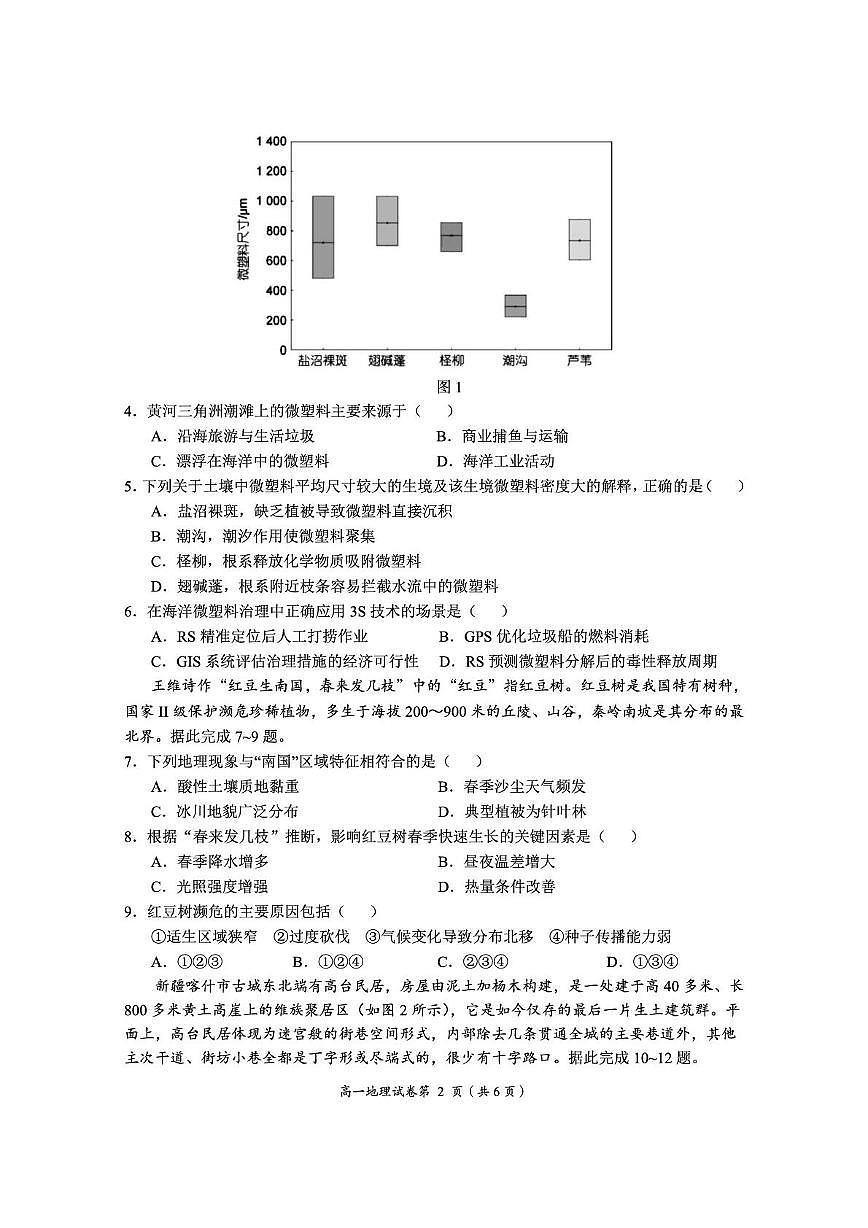 1 400
1 200
1 000
800
600
400
200
0
微塑料尺寸/μm
盐沼裸斑
翅碱蓬
柽柳
潮沟
芦苇
图 1

4．黄河三角洲潮滩上的微塑料主要来源于（　）
A．沿海旅游与生活垃圾
B．商业捕鱼与运输
C．漂浮在海洋中的微塑料
D．海洋工业活动

5．下列关于土壤中微塑料平均尺寸较大的生境及该生境微塑料密度大的解释，正确的是（　）
A．盐沼裸斑，缺乏植被导致微塑料直接沉积
B．潮沟，潮汐作用使微塑料聚集
C．柽柳，根系释放化学物质吸附微塑料
D．翅碱蓬，根系附近枝条容易拦截水流中的微塑料

6．在海洋微塑料治理中正确应用 3S 技术的场景是（　）
A．RS 精准定位后人工打捞作业
B．GPS 优化垃圾船的燃料消耗
C．GIS 系统评估治理措施的经济可行性
D．RS 预测微塑料分解后的毒性释放周期

王维诗作“红豆生南国，春来发几枝”中的“红豆”指红豆树。红豆树是我国特有树种，国家 II 级保护濒危珍稀植物，多生于海拔 200~900 米的丘陵、山谷，秦岭南坡是其分布的最北界。据此完成 7~9 题。

7．下列地理现象与“南国”区域特征相符合的是（　）
A．酸性土壤质地黏重
B．春季沙尘天气频发
C．冰川地貌广泛分布
D．典型植被为针叶林

8．根据“春来发几枝”推断，影响红豆树春季快速生长的关键因素是（　）
A．春季降水增多
B．昼夜温差增大
C．光照强度增强
D．热量条件改善

9．红豆树濒危的主要原因包括（　）
①适生区域狭窄　②过度砍伐　③气候变化导致分布北移　④种子传播能力弱
A．①②③
B．①②④
C．②③④
D．①③④

新疆喀什市古城东北端有高台民居，房屋由泥土加杨木构建，是一处建于高 40 多米、长 800 多米黄土高崖上的维族聚居区（如图 2 所示），它是如今仅存的最后一片生土建筑群。平面上，高台民居体现为迷宫般的街巷空间形式，内部除去几条贯通全城的主要巷道外，其他主次干道、街坊小巷全都是丁字形或尽端式的，很少有十字路口。据此完成 10~12 题。

高一地理试卷第 2 页（共 6 页）